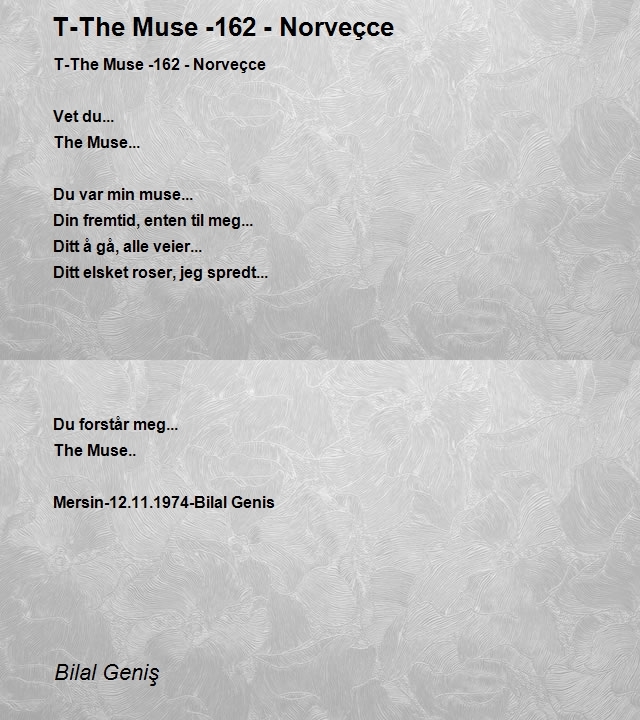 T-The Muse -162 - Norveçce

T-The Muse -162 - Norveçce

Vet du...
The Muse...

Du var min muse...
Din fremtid, enten til meg...
Ditt å gå, alle veier...
Ditt elsket roser, jeg spredt...

Du forstår meg...
The Muse..

Mersin-12.11.1974-Bilal Genis

Bilal Geniş